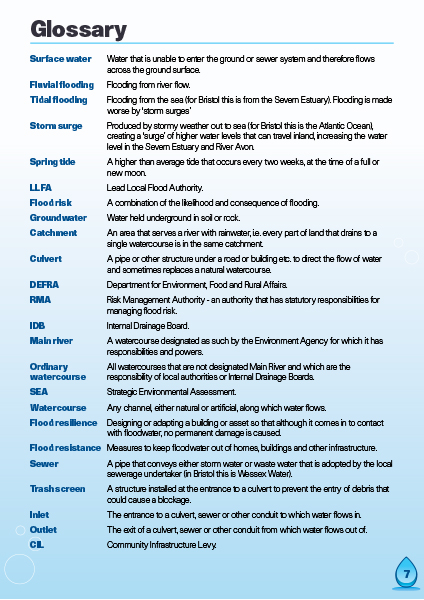 Glossary

| | |
|---|---|
| Surface water | Water that is unable to enter the ground or sewer system and therefore flows across the ground surface. |
| Fluvial flooding | Flooding from river flow. |
| Tidal flooding | Flooding from the sea (for Bristol this is from the Severn Estuary). Flooding is made worse by 'storm surges' |
| Storm surge | Produced by stormy weather out to sea (for Bristol this is the Atlantic Ocean), creating a 'surge' of higher water levels that can travel inland, increasing the water level in the Severn Estuary and River Avon. |
| Spring tide | A higher than average tide that occurs every two weeks, at the time of a full or new moon. |
| LLFA | Lead Local Flood Authority. |
| Flood risk | A combination of the likelihood and consequence of flooding. |
| Groundwater | Water held underground in soil or rock. |
| Catchment | An area that serves a river with rainwater, i.e. every part of land that drains to a single watercourse is in the same catchment. |
| Culvert | A pipe or other structure under a road or building etc. to direct the flow of water and sometimes replaces a natural watercourse. |
| DEFRA | Department for Environment, Food and Rural Affairs. |
| RMA | Risk Management Authority - an authority that has statutory responsibilities for managing flood risk. |
| IDB | Internal Drainage Board. |
| Main river | A watercourse designated as such by the Environment Agency for which it has responsibilities and powers. |
| Ordinary watercourse | All watercourses that are not designated Main River and which are the responsibility of local authorities or Internal Drainage Boards. |
| SEA | Strategic Environmental Assessment. |
| Watercourse | Any channel, either natural or artificial, along which water flows. |
| Flood resilience | Designing or adapting a building or asset so that although it comes in to contact with floodwater, no permanent damage is caused. |
| Flood resistance | Measures to keep floodwater out of homes, buildings and other infrastructure. |
| Sewer | A pipe that conveys either storm water or waste water that is adopted by the local sewerage undertaker (in Bristol this is Wessex Water). |
| Trash screen | A structure installed at the entrance to a culvert to prevent the entry of debris that could cause a blockage. |
| Inlet | The entrance to a culvert, sewer or other conduit to which water flows in. |
| Outlet | The exit of a culvert, sewer or other conduit from which water flows out of. |
| CIL | Community Infrastructure Levy. |

7